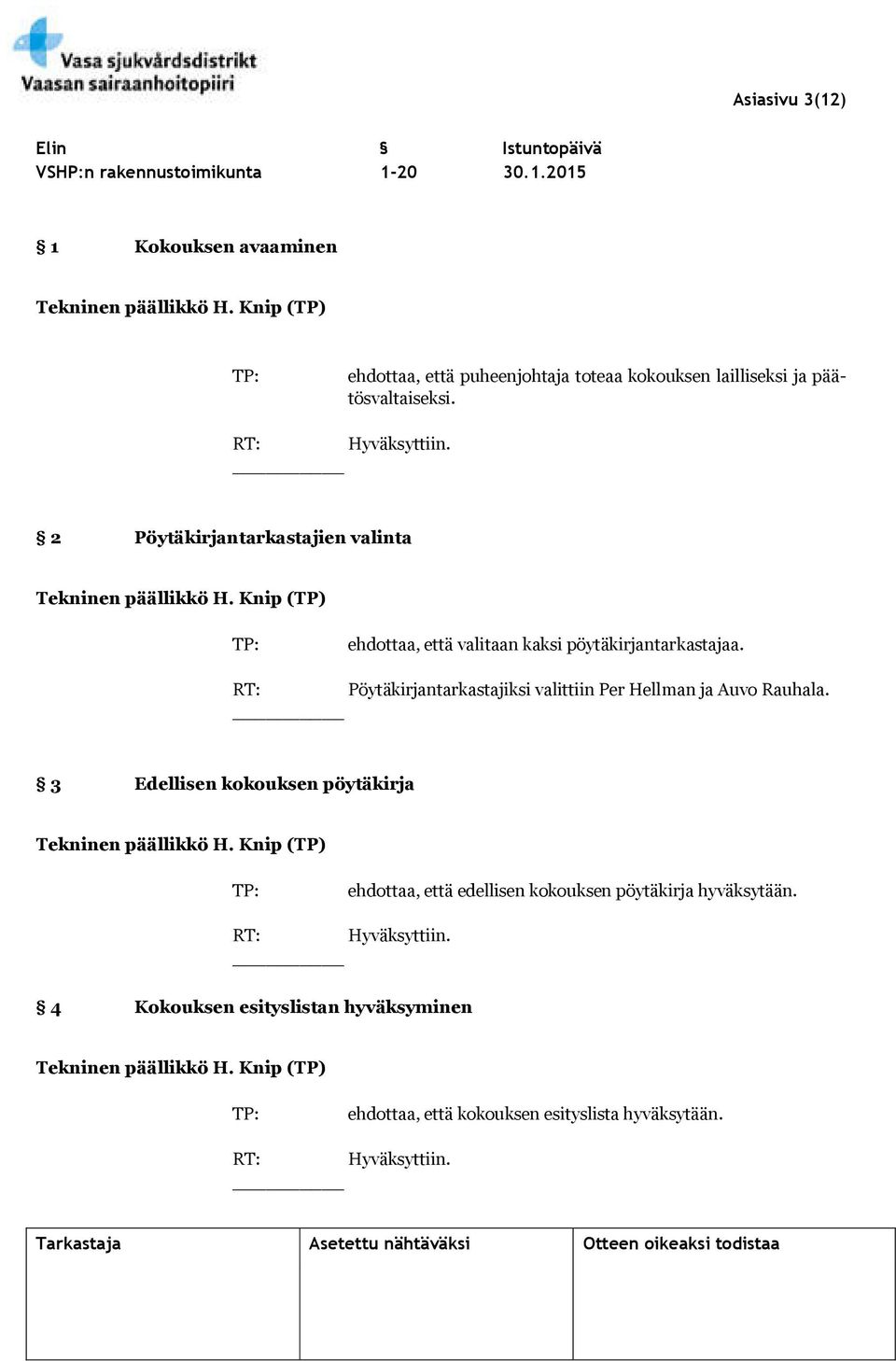 Vasa sjukvårdsdistrikt
Vaasan sairaanhoitopiiri

Asiasivu 3(12)

| Elin | § | Istuntopäivä |
|---|---|---|
| VSHP:n rakennustoimikunta | 1-20 | 30.1.2015 |

§ 1 Kokouksen avaaminen

Tekninen päällikkö H. Knip (TP)

TP: ehdottaa, että puheenjohtaja toteaa kokouksen lailliseksi ja päätösvaltaiseksi.

RT: Hyväksyttiin.

§ 2 Pöytäkirjantarkastajien valinta

Tekninen päällikkö H. Knip (TP)

TP: ehdottaa, että valitaan kaksi pöytäkirjantarkastajaa.

RT: Pöytäkirjantarkastajiksi valittiin Per Hellman ja Auvo Rauhala.

§ 3 Edellisen kokouksen pöytäkirja

Tekninen päällikkö H. Knip (TP)

TP: ehdottaa, että edellisen kokouksen pöytäkirja hyväksytään.

RT: Hyväksyttiin.

§ 4 Kokouksen esityslistan hyväksyminen

Tekninen päällikkö H. Knip (TP)

TP: ehdottaa, että kokouksen esityslista hyväksytään.

RT: Hyväksyttiin.

| Tarkastaja | Asetettu nähtäväksi | Otteen oikeaksi todistaa |
|---|---|---|
| | | |